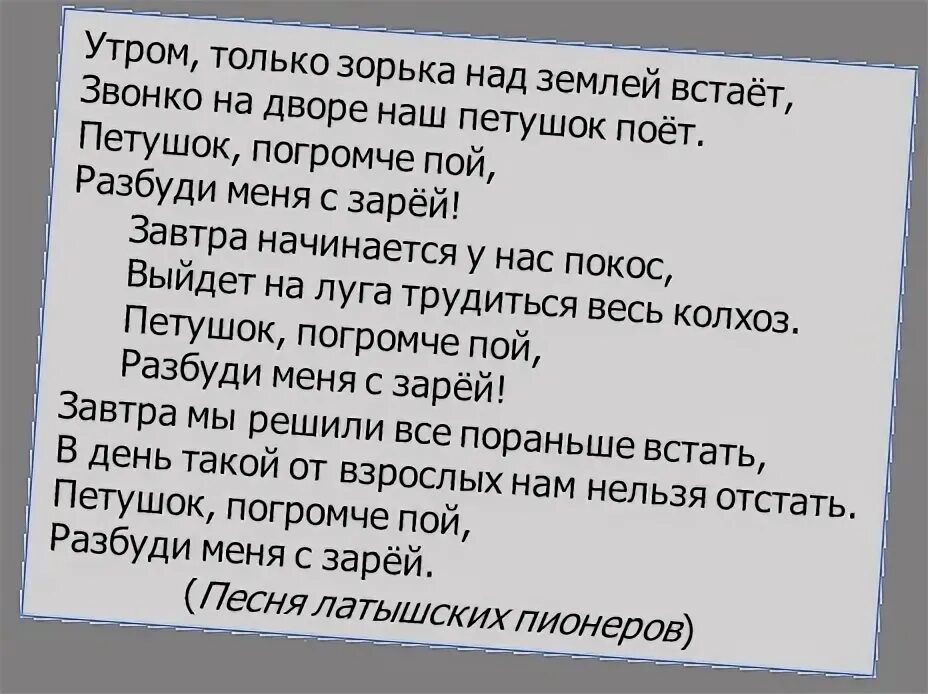 Утром, только зорька над землей встаёт,
Звонко на дворе наш петушок поёт.
Петушок, погромче пой,
Разбуди меня с зарёй!

Завтра начинается у нас покос,
Выйдет на луга трудиться весь колхоз.
Петушок, погромче пой,
Разбуди меня с зарёй!

Завтра мы решили все пораньше встать,
В день такой от взрослых нам нельзя отстать.
Петушок, погромче пой,
Разбуди меня с зарёй.

(Песня латышских пионеров)